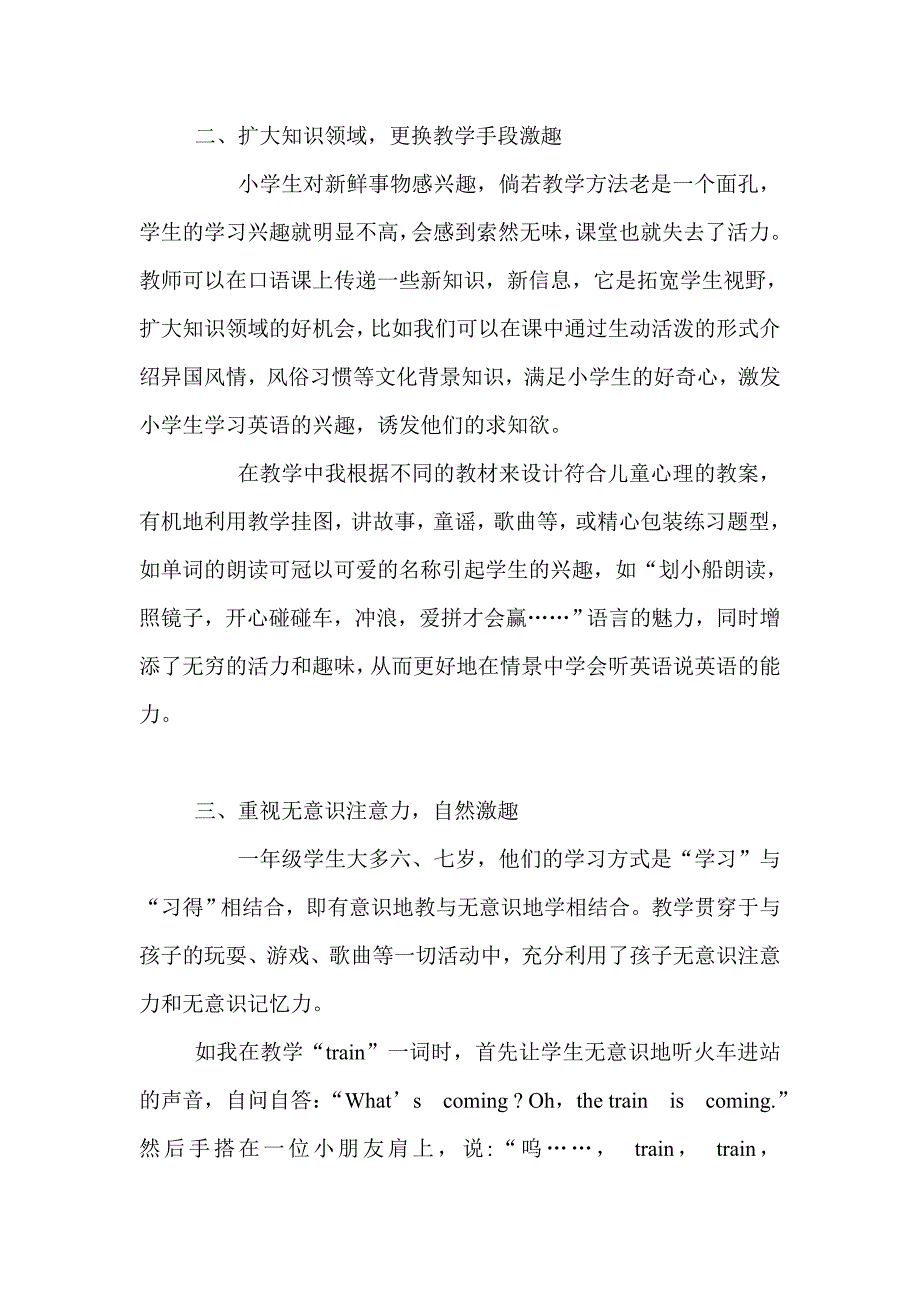 二、扩大知识领域，更换教学手段激趣

小学生对新鲜事物感兴趣，倘若教学方法老是一个面孔，学生的学习兴趣就明显不高，会感到索然无味，课堂也就失去了活力。教师可以在口语课上传递一些新知识，新信息，它是拓宽学生视野，扩大知识领域的好机会，比如我们可以在课中通过生动活泼的形式介绍异国风情，风俗习惯等文化背景知识，满足小学生的好奇心，激发小学生学习英语的兴趣，诱发他们的求知欲。

在教学中我根据不同的教材来设计符合儿童心理的教案，有机地利用教学挂图，讲故事，童谣，歌曲等，或精心包装练习题型，如单词的朗读可冠以可爱的名称引起学生的兴趣，如“划小船朗读，照镜子，开心碰碰车，冲浪，爱拼才会赢……”语言的魅力，同时增添了无穷的活力和趣味，从而更好地在情景中学会听英语说英语的能力。

三、重视无意识注意力，自然激趣

一年级学生大多六、七岁，他们的学习方式是“学习”与“习得”相结合，即有意识地教与无意识地学相结合。教学贯穿于与孩子的玩耍、游戏、歌曲等一切活动中，充分利用了孩子无意识注意力和无意识记忆力。

如我在教学“train”一词时，首先让学生无意识地听火车进站的声音，自问自答：“What’s coming？Oh，the train is coming.”然后手搭在一位小朋友肩上，说：“呜……， train， train，